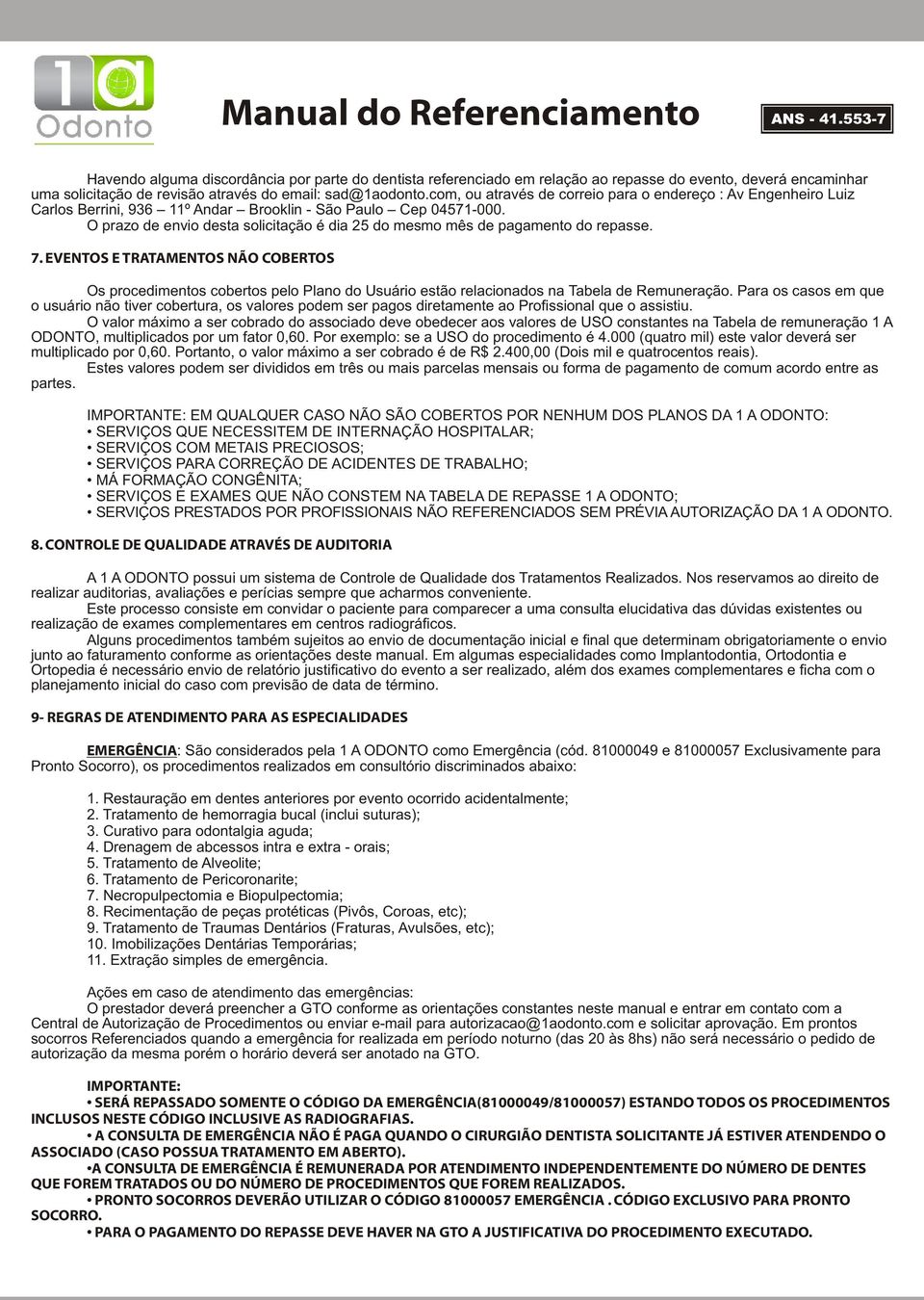 1a Odonto

Manual do Referenciamento

ANS - 41.553-7

Havendo alguma discordância por parte do dentista referenciado em relação ao repasse do evento, deverá encaminhar uma solicitação de revisão através do email: sad@1aodonto.com, ou através de correio para o endereço : Av Engenheiro Luiz Carlos Berrini, 936 – 11º Andar – Brooklin - São Paulo – Cep 04571-000.
O prazo de envio desta solicitação é dia 25 do mesmo mês de pagamento do repasse.

7. EVENTOS E TRATAMENTOS NÃO COBERTOS

Os procedimentos cobertos pelo Plano do Usuário estão relacionados na Tabela de Remuneração. Para os casos em que o usuário não tiver cobertura, os valores podem ser pagos diretamente ao Profissional que o assistiu.
O valor máximo a ser cobrado do associado deve obedecer aos valores de USO constantes na Tabela de remuneração 1 A ODONTO, multiplicados por um fator 0,60. Por exemplo: se a USO do procedimento é 4.000 (quatro mil) este valor deverá ser multiplicado por 0,60. Portanto, o valor máximo a ser cobrado é de R$ 2.400,00 (Dois mil e quatrocentos reais).
Estes valores podem ser divididos em três ou mais parcelas mensais ou forma de pagamento de comum acordo entre as partes.

IMPORTANTE: EM QUALQUER CASO NÃO SÃO COBERTOS POR NENHUM DOS PLANOS DA 1 A ODONTO:
• SERVIÇOS QUE NECESSITEM DE INTERNAÇÃO HOSPITALAR;
• SERVIÇOS COM METAIS PRECIOSOS;
• SERVIÇOS PARA CORREÇÃO DE ACIDENTES DE TRABALHO;
• MÁ FORMAÇÃO CONGÊNITA;
• SERVIÇOS E EXAMES QUE NÃO CONSTEM NA TABELA DE REPASSE 1 A ODONTO;
• SERVIÇOS PRESTADOS POR PROFISSIONAIS NÃO REFERENCIADOS SEM PRÉVIA AUTORIZAÇÃO DA 1 A ODONTO.

8. CONTROLE DE QUALIDADE ATRAVÉS DE AUDITORIA

A 1 A ODONTO possui um sistema de Controle de Qualidade dos Tratamentos Realizados. Nos reservamos ao direito de realizar auditorias, avaliações e perícias sempre que acharmos conveniente.
Este processo consiste em convidar o paciente para comparecer a uma consulta elucidativa das dúvidas existentes ou realização de exames complementares em centros radiográficos.
Alguns procedimentos também sujeitos ao envio de documentação inicial e final que determinam obrigatoriamente o envio junto ao faturamento conforme as orientações deste manual. Em algumas especialidades como Implantodontia, Ortodontia e Ortopedia é necessário envio de relatório justificativo do evento a ser realizado, além dos exames complementares e ficha com o planejamento inicial do caso com previsão de data de término.

9- REGRAS DE ATENDIMENTO PARA AS ESPECIALIDADES

EMERGÊNCIA: São considerados pela 1 A ODONTO como Emergência (cód. 81000049 e 81000057 Exclusivamente para Pronto Socorro), os procedimentos realizados em consultório discriminados abaixo:

1. Restauração em dentes anteriores por evento ocorrido acidentalmente;
2. Tratamento de hemorragia bucal (inclui suturas);
3. Curativo para odontalgia aguda;
4. Drenagem de abcessos intra e extra - orais;
5. Tratamento de Alveolite;
6. Tratamento de Pericoronarite;
7. Necropulpectomia e Biopulpectomia;
8. Recimentação de peças protéticas (Pivôs, Coroas, etc);
9. Tratamento de Traumas Dentários (Fraturas, Avulsões, etc);
10. Imobilizações Dentárias Temporárias;
11. Extração simples de emergência.

Ações em caso de atendimento das emergências:
O prestador deverá preencher a GTO conforme as orientações constantes neste manual e entrar em contato com a Central de Autorização de Procedimentos ou enviar e-mail para autorizacao@1aodonto.com e solicitar aprovação. Em prontos socorros Referenciados quando a emergência for realizada em período noturno (das 20 às 8hs) não será necessário o pedido de autorização da mesma porém o horário deverá ser anotado na GTO.

IMPORTANTE:
• SERÁ REPASSADO SOMENTE O CÓDIGO DA EMERGÊNCIA(81000049/81000057) ESTANDO TODOS OS PROCEDIMENTOS INCLUSOS NESTE CÓDIGO INCLUSIVE AS RADIOGRAFIAS.
• A CONSULTA DE EMERGÊNCIA NÃO É PAGA QUANDO O CIRURGIÃO DENTISTA SOLICITANTE JÁ ESTIVER ATENDENDO O ASSOCIADO (CASO POSSUA TRATAMENTO EM ABERTO).
•A CONSULTA DE EMERGÊNCIA É REMUNERADA POR ATENDIMENTO INDEPENDENTEMENTE DO NÚMERO DE DENTES QUE FOREM TRATADOS OU DO NÚMERO DE PROCEDIMENTOS QUE FOREM REALIZADOS.
• PRONTO SOCORROS DEVERÃO UTILIZAR O CÓDIGO 81000057 EMERGÊNCIA . CÓDIGO EXCLUSIVO PARA PRONTO SOCORRO.
• PARA O PAGAMENTO DO REPASSE DEVE HAVER NA GTO A JUSTIFICATIVA DO PROCEDIMENTO EXECUTADO.